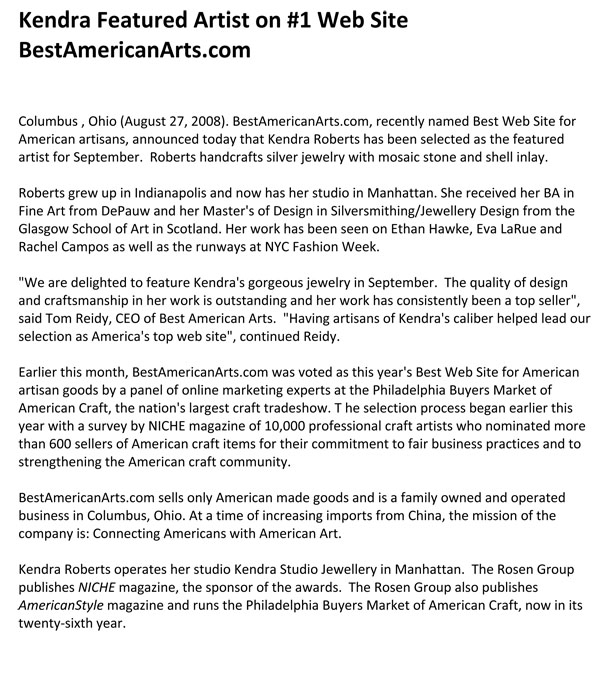 Kendra Featured Artist on #1 Web Site BestAmericanArts.com

Columbus , Ohio (August 27, 2008). BestAmericanArts.com, recently named Best Web Site for American artisans, announced today that Kendra Roberts has been selected as the featured artist for September. Roberts handcrafts silver jewelry with mosaic stone and shell inlay.

Roberts grew up in Indianapolis and now has her studio in Manhattan. She received her BA in Fine Art from DePauw and her Master's of Design in Silversmithing/Jewellery Design from the Glasgow School of Art in Scotland. Her work has been seen on Ethan Hawke, Eva LaRue and Rachel Campos as well as the runways at NYC Fashion Week.

"We are delighted to feature Kendra's gorgeous jewelry in September. The quality of design and craftsmanship in her work is outstanding and her work has consistently been a top seller", said Tom Reidy, CEO of Best American Arts. "Having artisans of Kendra's caliber helped lead our selection as America's top web site", continued Reidy.

Earlier this month, BestAmericanArts.com was voted as this year's Best Web Site for American artisan goods by a panel of online marketing experts at the Philadelphia Buyers Market of American Craft, the nation's largest craft tradeshow. T he selection process began earlier this year with a survey by NICHE magazine of 10,000 professional craft artists who nominated more than 600 sellers of American craft items for their commitment to fair business practices and to strengthening the American craft community.

BestAmericanArts.com sells only American made goods and is a family owned and operated business in Columbus, Ohio. At a time of increasing imports from China, the mission of the company is: Connecting Americans with American Art.

Kendra Roberts operates her studio Kendra Studio Jewellery in Manhattan. The Rosen Group publishes NICHE magazine, the sponsor of the awards. The Rosen Group also publishes AmericanStyle magazine and runs the Philadelphia Buyers Market of American Craft, now in its twenty-sixth year.